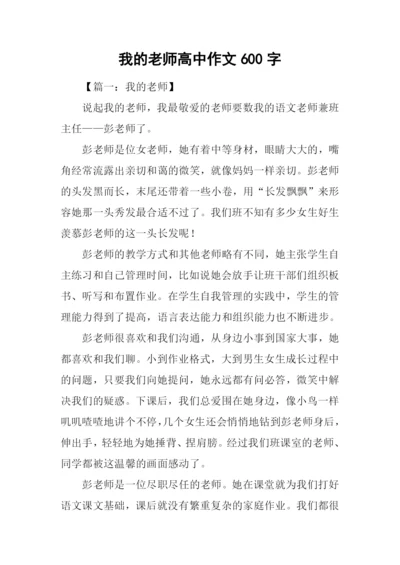 我的老师高中作文 600 字

【篇一：我的老师】

说起我的老师，我最敬爱的老师要数我的语文老师兼班主任——彭老师了。

彭老师是位女老师，她有着中等身材，眼睛大大的，嘴角经常流露出亲切和蔼的微笑，就像妈妈一样亲切。彭老师的头发黑而长，末尾还带着一些小卷，用“长发飘飘”来形容她那一头秀发最合适不过了。我们班不知有多少女生好生羡慕彭老师的这一头长发呢！

彭老师的教学方式和其他老师略有不同，她主张学生自主练习和自己管理时间，比如说她会放手让班干部们组织板书、听写和布置作业。在学生自我管理的实践中，学生的管理能力得到了提高，语言表达能力和组织能力也不断进步。

彭老师很喜欢和我们沟通，从身边小事到国家大事，她都喜欢和我们聊。小到作业格式，大到男生女生成长过程中的问题，只要我们向她提问，她永远都有问必答，微笑中解决我们的疑惑。下课后，我们总爱围在她身边，像小鸟一样叽叽喳喳地讲个不停，几个女生还会悄悄地钻到彭老师身后，伸出手，轻轻地为她捶背、捏肩膀。经过我们班课室的老师、同学都被这温馨的画面感动了。

彭老师是一位尽职尽任的老师。她在课堂就为我们打好语文课文基础，课后就没有繁重复杂的家庭作业。我们都很